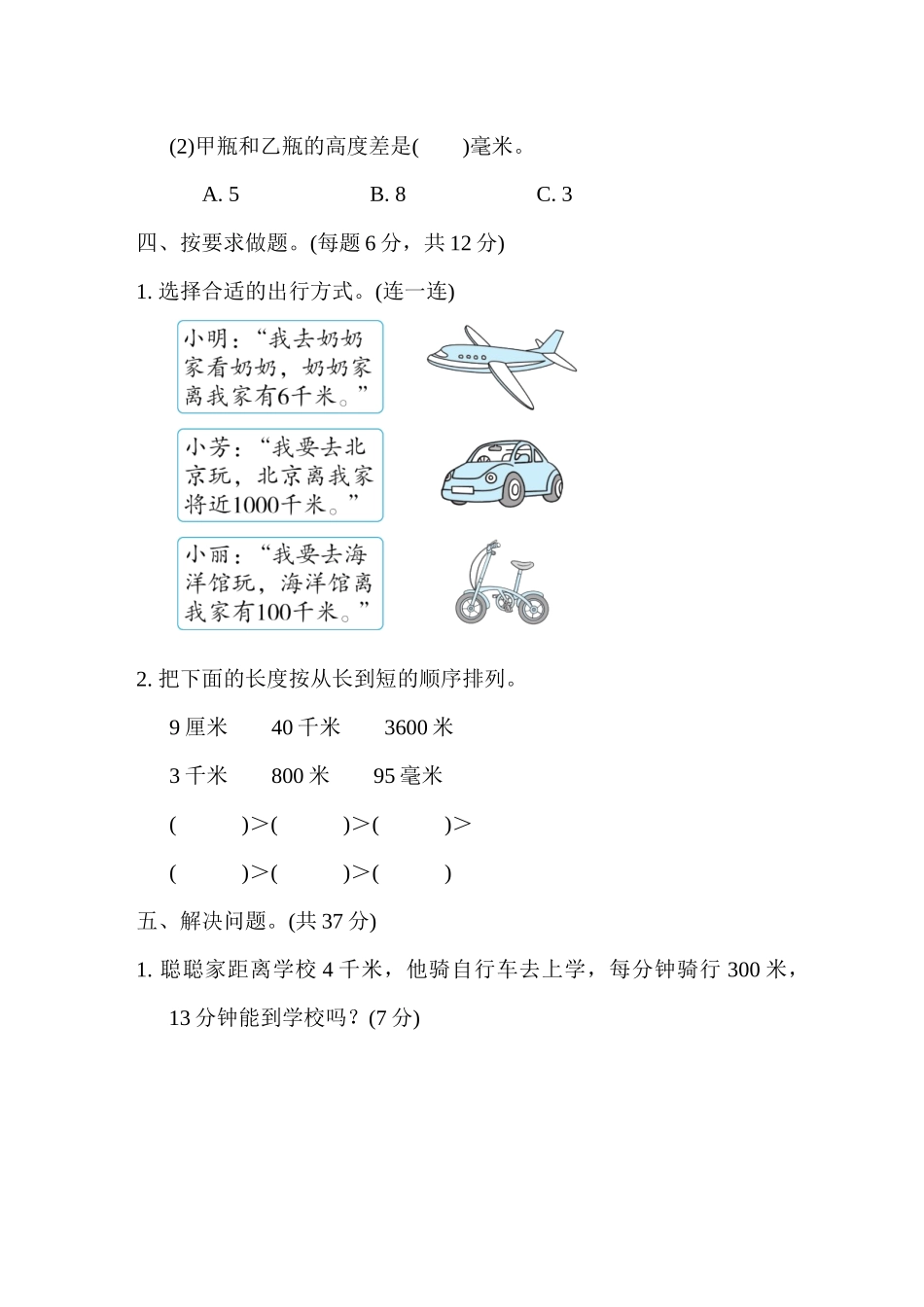 (2)甲瓶和乙瓶的高度差是(　　)毫米。

A. 5　　　　B. 8　　　　C. 3

四、按要求做题。(每题 6 分，共 12 分)

1. 选择合适的出行方式。(连一连)

小明：“我去奶奶家看奶奶，奶奶家离我家有6千米。”

小芳：“我要去北京玩，北京离我家将近1000千米。”

小丽：“我要去海洋馆玩，海洋馆离我家有100千米。”

2. 把下面的长度按从长到短的顺序排列。

9 厘米　　40 千米　　3600 米

3 千米　　800 米　　95 毫米

(　　　)>(　　　)>(　　　)>

(　　　)>(　　　)>(　　　)

五、解决问题。(共 37 分)

1. 聪聪家距离学校 4 千米，他骑自行车去上学，每分钟骑行 300 米，13 分钟能到学校吗？(7 分)